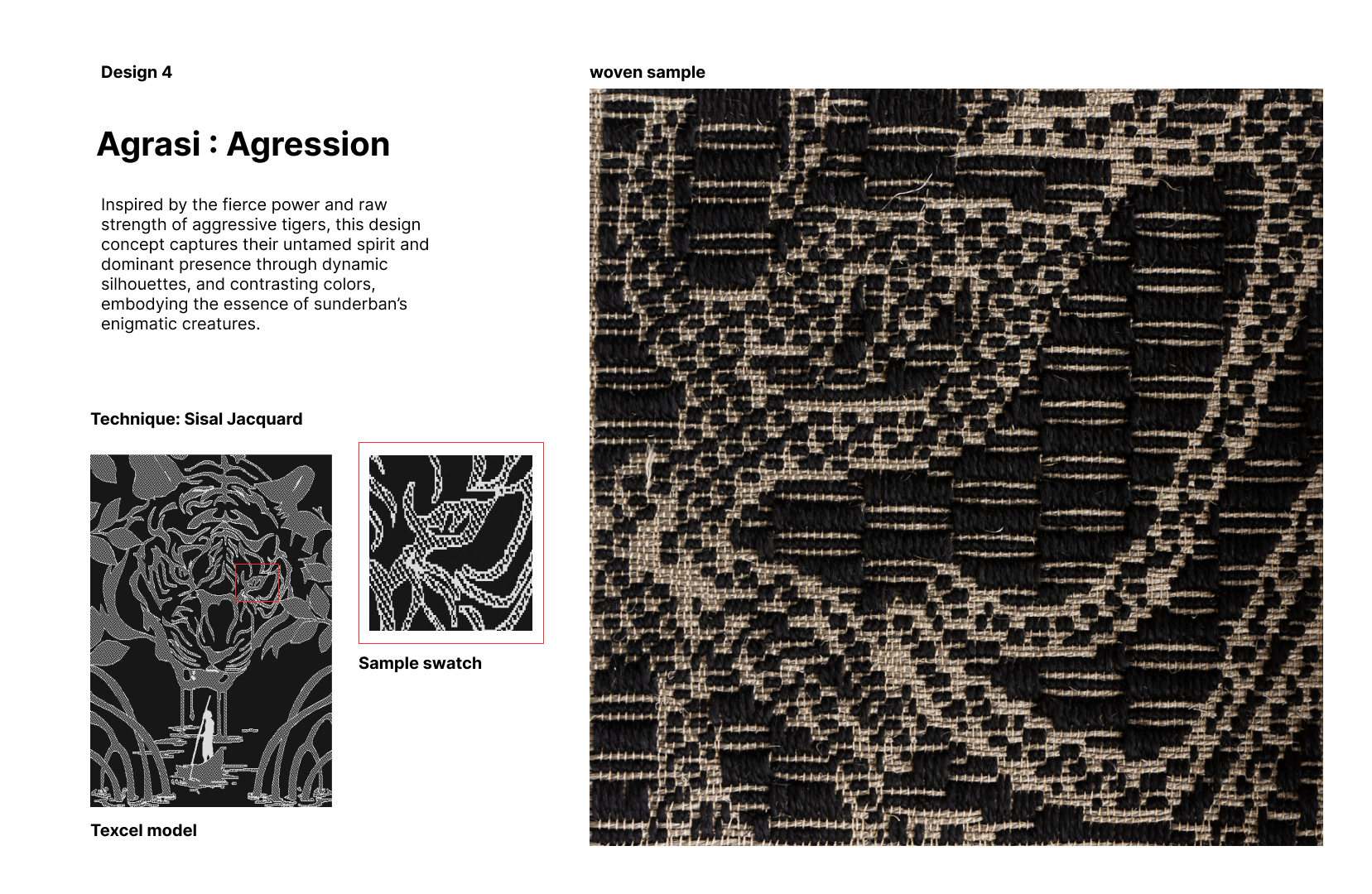 Design 4

Agrasi : Agression

Inspired by the fierce power and raw strength of aggressive tigers, this design concept captures their untamed spirit and dominant presence through dynamic silhouettes, and contrasting colors, embodying the essence of sunderban's enigmatic creatures.

Technique: Sisal Jacquard

Texcel model

Sample swatch

woven sample